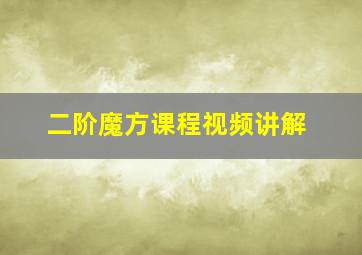 二阶魔方课程视频讲解